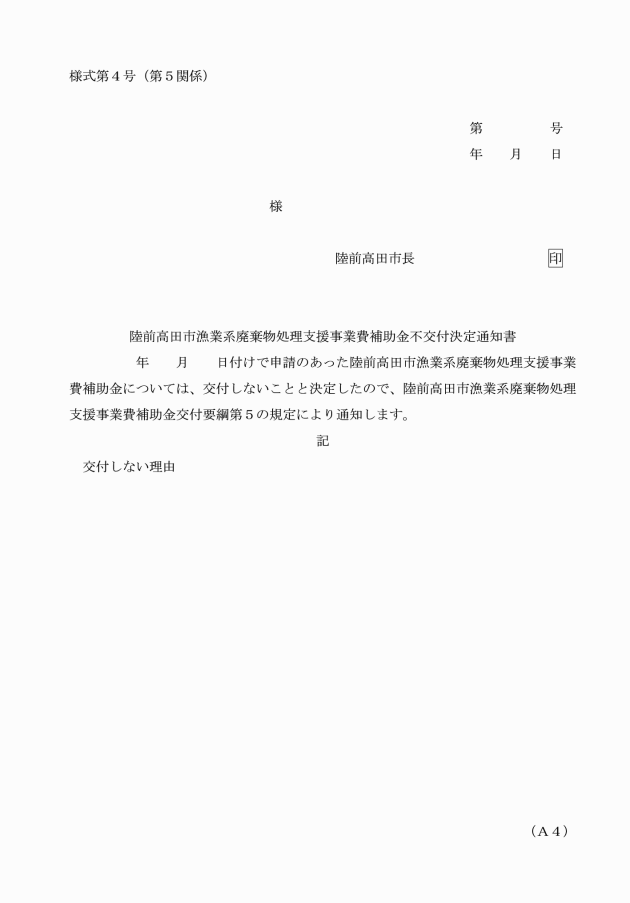 様式第４号（第５関係）

第　　　　号
年　　月　　日

様

陸前高田市長　　　　　　　　印

陸前高田市漁業系廃棄物処理支援事業費補助金不交付決定通知書

年　　月　　日付けで申請のあった陸前高田市漁業系廃棄物処理支援事業費補助金については、交付しないことと決定したので、陸前高田市漁業系廃棄物処理支援事業費補助金交付要綱第５の規定により通知します。

記

交付しない理由

（Ａ４）